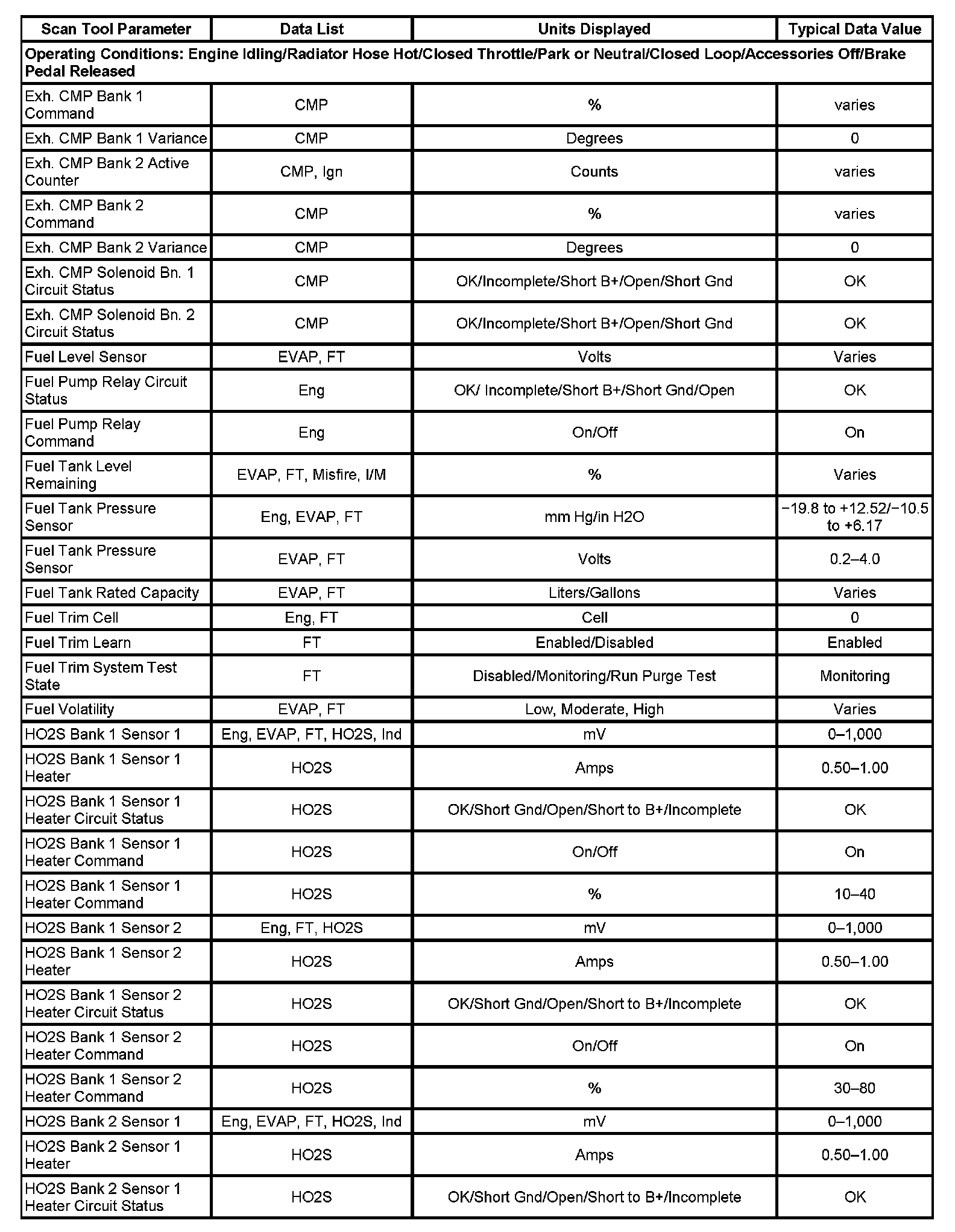 | Scan Tool Parameter | Data List | Units Displayed | Typical Data Value |
|---|---|---|---|
| Operating Conditions: Engine Idling/Radiator Hose Hot/Closed Throttle/Park or Neutral/Closed Loop/Accessories Off/Brake Pedal Released | | | |
| Exh. CMP Bank 1 Command | CMP | % | varies |
| Exh. CMP Bank 1 Variance | CMP | Degrees | 0 |
| Exh. CMP Bank 2 Active Counter | CMP, Ign | Counts | varies |
| Exh. CMP Bank 2 Command | CMP | % | varies |
| Exh. CMP Bank 2 Variance | CMP | Degrees | 0 |
| Exh. CMP Solenoid Bn. 1 Circuit Status | CMP | OK/Incomplete/Short B+/Open/Short Gnd | OK |
| Exh. CMP Solenoid Bn. 2 Circuit Status | CMP | OK/Incomplete/Short B+/Open/Short Gnd | OK |
| Fuel Level Sensor | EVAP, FT | Volts | Varies |
| Fuel Pump Relay Circuit Status | Eng | OK/ Incomplete/Short B+/Short Gnd/Open | OK |
| Fuel Pump Relay Command | Eng | On/Off | On |
| Fuel Tank Level Remaining | EVAP, FT, Misfire, I/M | % | Varies |
| Fuel Tank Pressure Sensor | Eng, EVAP, FT | mm Hg/in H2O | −19.8 to +12.52/−10.5 to +6.17 |
| Fuel Tank Pressure Sensor | EVAP, FT | Volts | 0.2–4.0 |
| Fuel Tank Rated Capacity | EVAP, FT | Liters/Gallons | Varies |
| Fuel Trim Cell | Eng, FT | Cell | 0 |
| Fuel Trim Learn | FT | Enabled/Disabled | Enabled |
| Fuel Trim System Test State | FT | Disabled/Monitoring/Run Purge Test | Monitoring |
| Fuel Volatility | EVAP, FT | Low, Moderate, High | Varies |
| HO2S Bank 1 Sensor 1 | Eng, EVAP, FT, HO2S, Ind | mV | 0–1,000 |
| HO2S Bank 1 Sensor 1 Heater | HO2S | Amps | 0.50–1.00 |
| HO2S Bank 1 Sensor 1 Heater Circuit Status | HO2S | OK/Short Gnd/Open/Short to B+/Incomplete | OK |
| HO2S Bank 1 Sensor 1 Heater Command | HO2S | On/Off | On |
| HO2S Bank 1 Sensor 1 Heater Command | HO2S | % | 10–40 |
| HO2S Bank 1 Sensor 2 | Eng, FT, HO2S | mV | 0–1,000 |
| HO2S Bank 1 Sensor 2 Heater | HO2S | Amps | 0.50–1.00 |
| HO2S Bank 1 Sensor 2 Heater Circuit Status | HO2S | OK/Short Gnd/Open/Short to B+/Incomplete | OK |
| HO2S Bank 1 Sensor 2 Heater Command | HO2S | On/Off | On |
| HO2S Bank 1 Sensor 2 Heater Command | HO2S | % | 30–80 |
| HO2S Bank 2 Sensor 1 | Eng, EVAP, FT, HO2S, Ind | mV | 0–1,000 |
| HO2S Bank 2 Sensor 1 Heater | HO2S | Amps | 0.50–1.00 |
| HO2S Bank 2 Sensor 1 Heater Circuit Status | HO2S | OK/Short Gnd/Open/Short to B+/Incomplete | OK |